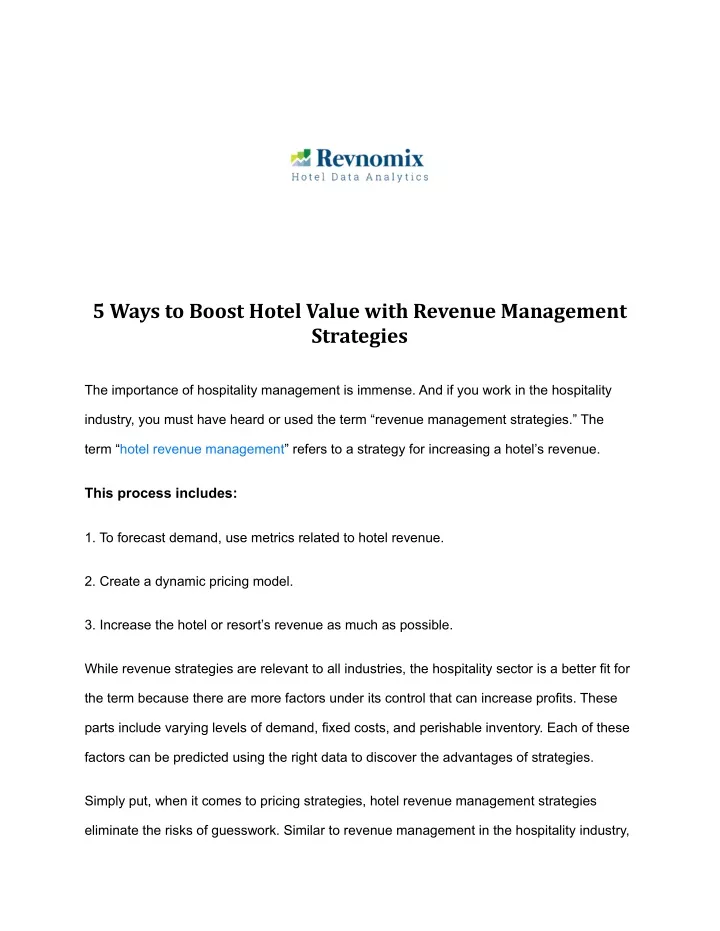 Revnomix
Hotel Data Analytics

5 Ways to Boost Hotel Value with Revenue Management Strategies

The importance of hospitality management is immense. And if you work in the hospitality industry, you must have heard or used the term “revenue management strategies.” The term “hotel revenue management” refers to a strategy for increasing a hotel’s revenue.

This process includes:

1. To forecast demand, use metrics related to hotel revenue.

2. Create a dynamic pricing model.

3. Increase the hotel or resort’s revenue as much as possible.

While revenue strategies are relevant to all industries, the hospitality sector is a better fit for the term because there are more factors under its control that can increase profits. These parts include varying levels of demand, fixed costs, and perishable inventory. Each of these factors can be predicted using the right data to discover the advantages of strategies.

Simply put, when it comes to pricing strategies, hotel revenue management strategies eliminate the risks of guesswork. Similar to revenue management in the hospitality industry,